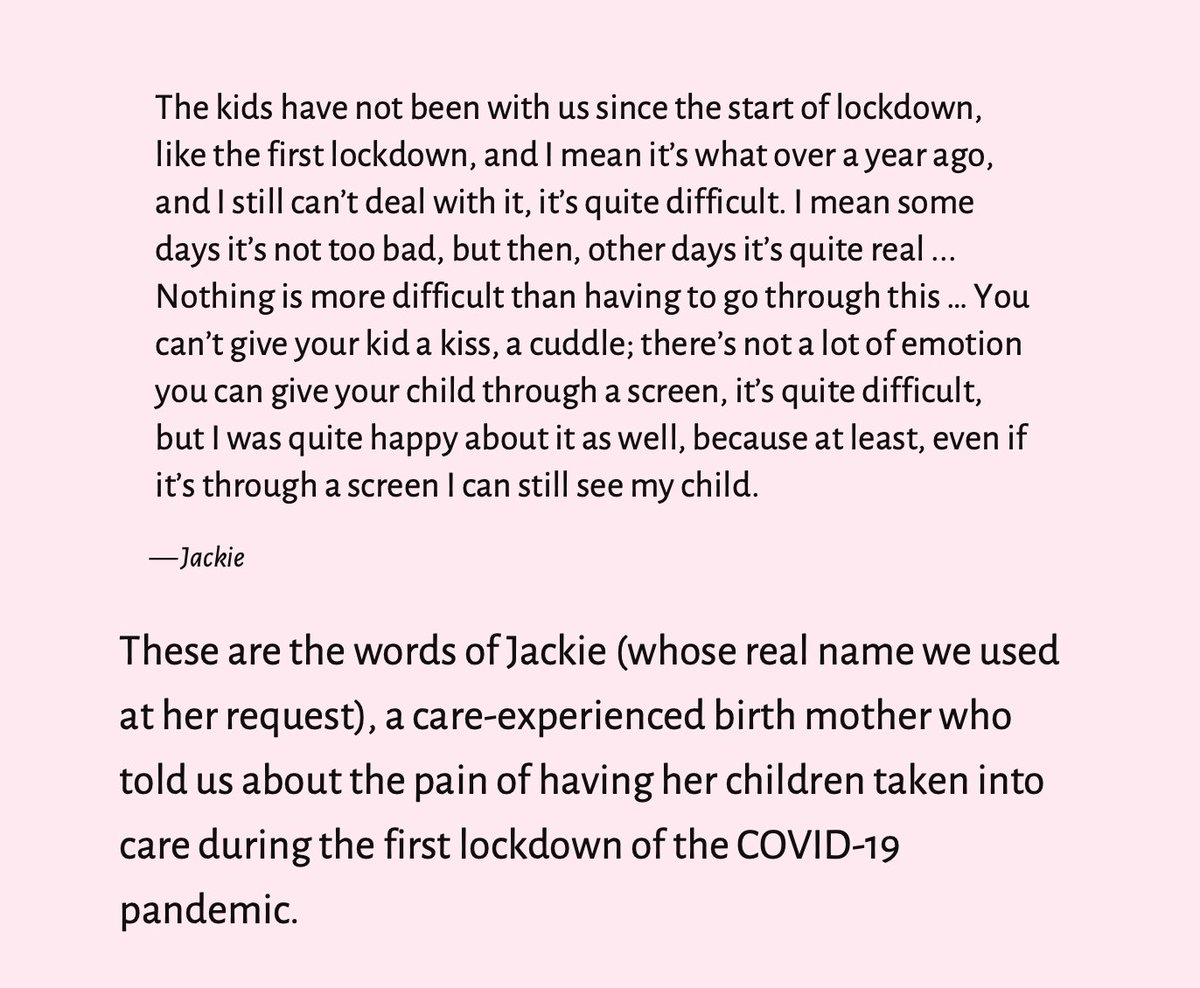 The kids have not been with us since the start of lockdown, like the first lockdown, and I mean it's what over a year ago, and I still can't deal with it, it's quite difficult. I mean some days it's not too bad, but then, other days it's quite real … Nothing is more difficult than having to go through this … You can't give your kid a kiss, a cuddle; there's not a lot of emotion you can give your child through a screen, it's quite difficult, but I was quite happy about it as well, because at least, even if it's through a screen I can still see my child.

—Jackie

These are the words of Jackie (whose real name we used at her request), a care-experienced birth mother who told us about the pain of having her children taken into care during the first lockdown of the COVID-19 pandemic.